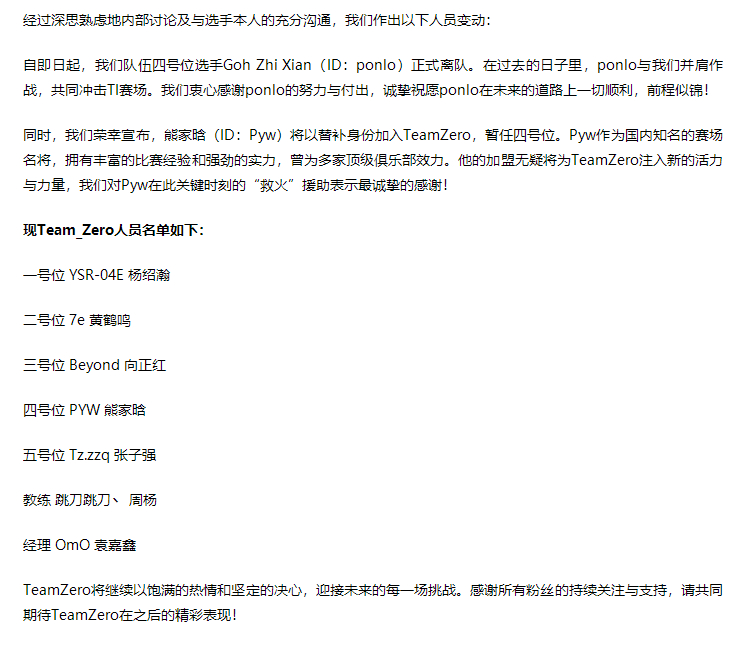 经过深思熟虑地内部讨论及与选手本人的充分沟通，我们作出以下人员变动：

自即日起，我们队伍四号位选手Goh Zhi Xian（ID：ponlo）正式离队。在过去的日子里，ponlo与我们并肩作战，共同冲击TI赛场。我们衷心感谢ponlo的努力与付出，诚挚祝愿ponlo在未来的道路上一切顺利，前程似锦！

同时，我们荣幸宣布，熊家晗（ID：Pyw）将以替补身份加入TeamZero，暂任四号位。Pyw作为国内知名的赛场名将，拥有丰富的比赛经验和强劲的实力，曾为多家顶级俱乐部效力。他的加盟无疑将为TeamZero注入新的活力与力量，我们对Pyw在此关键时刻的“救火”援助表示最诚挚的感谢！

现Team_Zero人员名单如下：

一号位 YSR-04E 杨绍瀚

二号位 7e 黄鹤鸣

三号位 Beyond 向正红

四号位 PYW 熊家晗

五号位 Tz.zzq 张子强

教练 跳刀跳刀、 周杨

经理 OmO 袁嘉鑫

TeamZero将继续以饱满的热情和坚定的决心，迎接未来的每一场挑战。感谢所有粉丝的持续关注与支持，请共同期待TeamZero在之后的精彩表现！